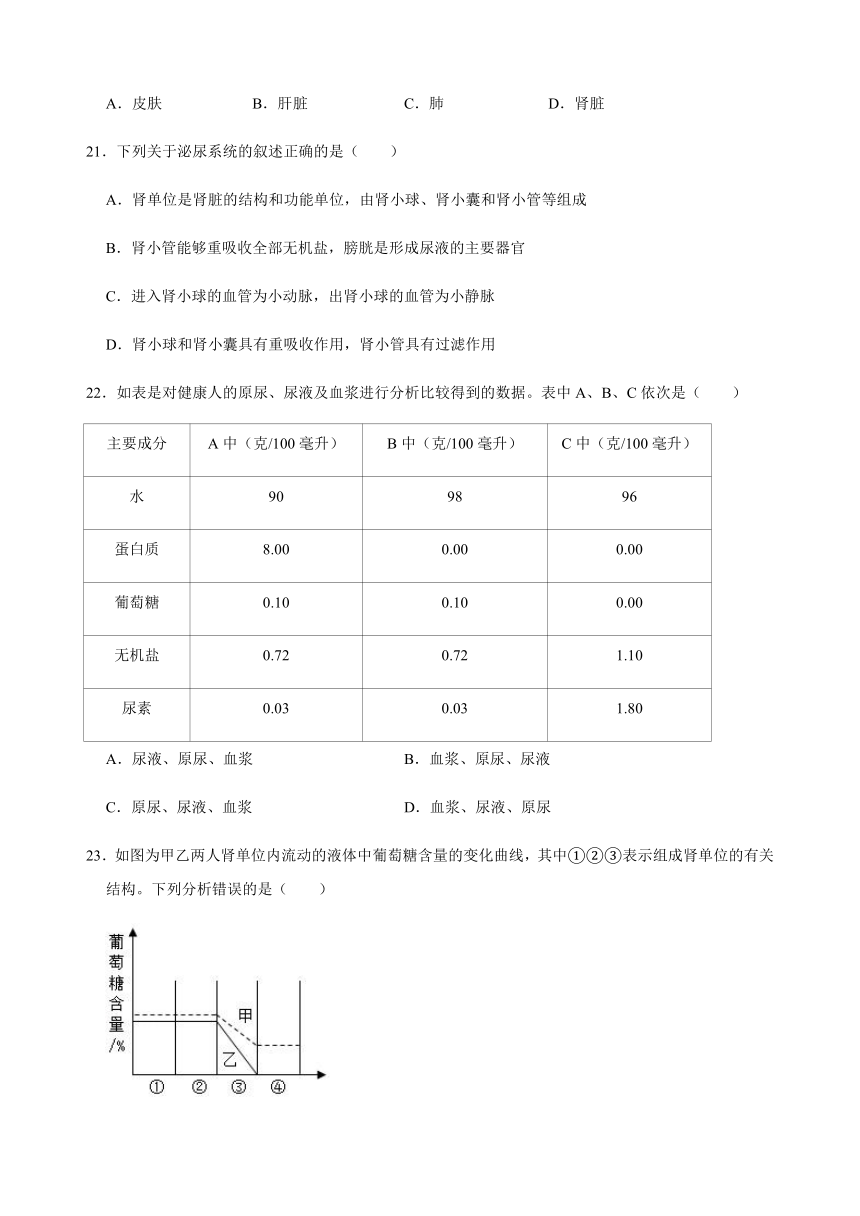 A．皮肤　　B．肝脏　　C．肺　　D．肾脏

21．下列关于泌尿系统的叙述正确的是（　　）

A．肾单位是肾脏的结构和功能单位，由肾小球、肾小囊和肾小管等组成

B．肾小管能够重吸收全部无机盐，膀胱是形成尿液的主要器官

C．进入肾小球的血管为小动脉，出肾小球的血管为小静脉

D．肾小球和肾小囊具有重吸收作用，肾小管具有过滤作用

22．如表是对健康人的原尿、尿液及血浆进行分析比较得到的数据。表中 A、B、C 依次是（　　）

| 主要成分 | A 中（克/100 毫升） | B 中（克/100 毫升） | C 中（克/100 毫升） |
|---|---|---|---|
| 水 | 90 | 98 | 96 |
| 蛋白质 | 8.00 | 0.00 | 0.00 |
| 葡萄糖 | 0.10 | 0.10 | 0.00 |
| 无机盐 | 0.72 | 0.72 | 1.10 |
| 尿素 | 0.03 | 0.03 | 1.80 |

A．尿液、原尿、血浆　　B．血浆、原尿、尿液

C．原尿、尿液、血浆　　D．血浆、尿液、原尿

23．如图为甲乙两人肾单位内流动的液体中葡萄糖含量的变化曲线，其中①②③表示组成肾单位的有关结构。下列分析错误的是（　　）

葡萄糖含量/%
甲
乙
①　②　③　④